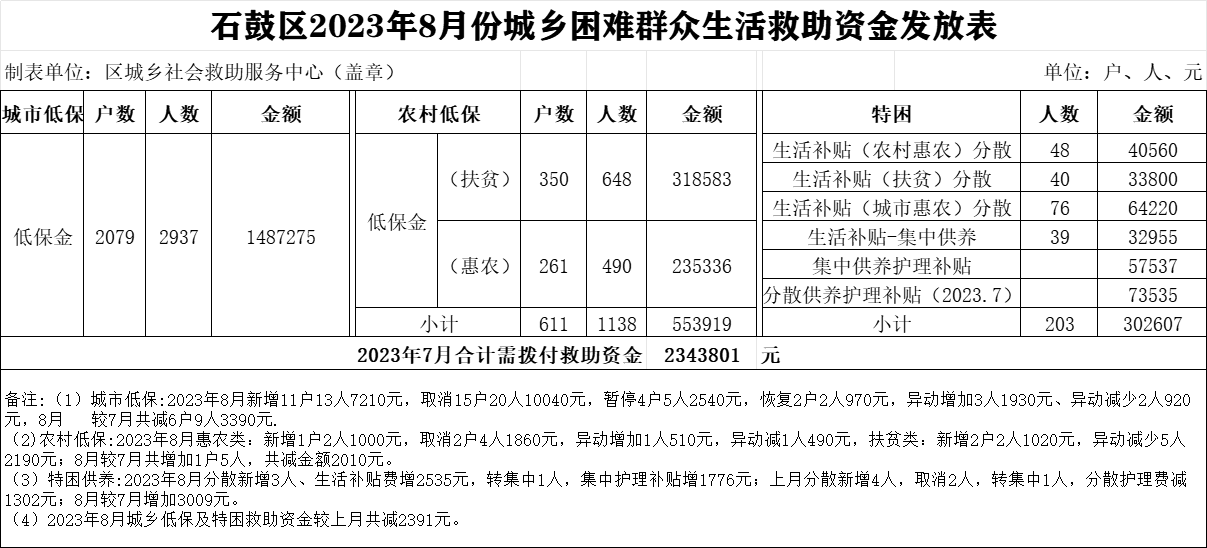 石鼓区2023年8月份城乡困难群众生活救助资金发放表

制表单位：区城乡社会救助服务中心（盖章）

单位：户、人、元

| 城市低保 | 户数 | 人数 | 金额 |
|---|---|---|---|
| 低保金 | 2079 | 2937 | 1487275 |

| 农村低保 | | 户数 | 人数 | 金额 |
|---|---|---|---|---|
| 低保金 | （扶贫） | 350 | 648 | 318583 |
| 低保金 | （惠农） | 261 | 490 | 235336 |
| 小计 | | 611 | 1138 | 553919 |

| 特困 | 人数 | 金额 |
|---|---|---|
| 生活补贴（农村惠农）分散 | 48 | 40560 |
| 生活补贴（扶贫）分散 | 40 | 33800 |
| 生活补贴（城市惠农）分散 | 76 | 64220 |
| 生活补贴-集中供养 | 39 | 32955 |
| 集中供养护理补贴 | | 57537 |
| 分散供养护理补贴（2023.7） | | 73535 |
| 小计 | 203 | 302607 |

2023年7月合计需拨付救助资金 2343801 元

备注：（1）城市低保:2023年8月新增11户13人7210元，取消15户20人10040元，暂停4户5人2540元，恢复2户2人970元，异动增加3人1930元、异动减少2人920元，8月 较7月共减6户9人3390元.
（2)农村低保:2023年8月惠农类：新增1户2人1000元，取消2户4人1860元，异动增加1人510元，异动减1人490元，扶贫类：新增2户2人1020元，异动减少5人2190元；8月较7月共增加1户5人，共减金额2010元。
（3）特困供养:2023年8月分散新增3人、生活补贴费增2535元，转集中1人，集中护理补贴增1776元；上月分散新增4人，取消2人，转集中1人，分散护理费减1302元；8月较7月增加3009元。
（4）2023年8月城乡低保及特困救助资金较上月共减2391元。